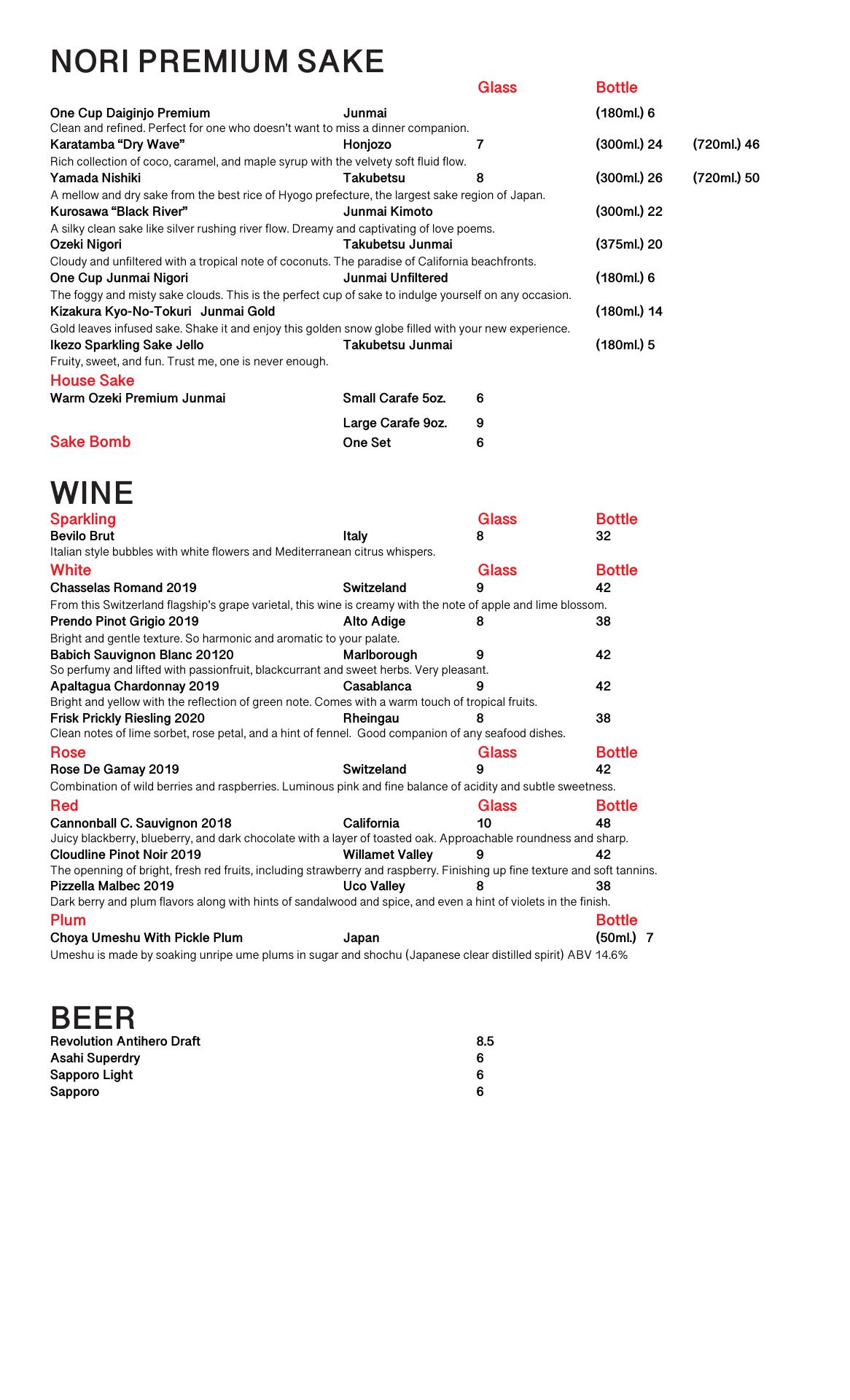 NORI PREMIUM SAKE

Glass Bottle

One Cup Daiginjo Premium Junmai (180ml.) 6
Clean and refined. Perfect for one who doesn't want to miss a dinner companion.
Karatamba "Dry Wave" Honjozo 7 (300ml.) 24 (720ml.) 46
Rich collection of coco, caramel, and maple syrup with the velvety soft fluid flow.
Yamada Nishiki Takubetsu 8 (300ml.) 26 (720ml.) 50
A mellow and dry sake from the best rice of Hyogo prefecture, the largest sake region of Japan.
Kurosawa "Black River" Junmai Kimoto (300ml.) 22
A silky clean sake like silver rushing river flow. Dreamy and captivating of love poems.
Ozeki Nigori Takubetsu Junmai (375ml.) 20
Cloudy and unfiltered with a tropical note of coconuts. The paradise of California beachfronts.
One Cup Junmai Nigori Junmai Unfiltered (180ml.) 6
The foggy and misty sake clouds. This is the perfect cup of sake to indulge yourself on any occasion.
Kizakura Kyo-No-Tokuri Junmai Gold (180ml.) 14
Gold leaves infused sake. Shake it and enjoy this golden snow globe filled with your new experience.
Ikezo Sparkling Sake Jello Takubetsu Junmai (180ml.) 5
Fruity, sweet, and fun. Trust me, one is never enough.

House Sake
Warm Ozeki Premium Junmai Small Carafe 5oz. 6
Large Carafe 9oz. 9
Sake Bomb One Set 6

WINE

Sparkling Glass Bottle
Bevilo Brut Italy 8 32
Italian style bubbles with white flowers and Mediterranean citrus whispers.

White Glass Bottle
Chasselas Romand 2019 Switzeland 9 42
From this Switzerland flagship's grape varietal, this wine is creamy with the note of apple and lime blossom.
Prendo Pinot Grigio 2019 Alto Adige 8 38
Bright and gentle texture. So harmonic and aromatic to your palate.
Babich Sauvignon Blanc 20120 Marlborough 9 42
So perfumy and lifted with passionfruit, blackcurrant and sweet herbs. Very pleasant.
Apaltagua Chardonnay 2019 Casablanca 9 42
Bright and yellow with the reflection of green note. Comes with a warm touch of tropical fruits.
Frisk Prickly Riesling 2020 Rheingau 8 38
Clean notes of lime sorbet, rose petal, and a hint of fennel. Good companion of any seafood dishes.

Rose Glass Bottle
Rose De Gamay 2019 Switzeland 9 42
Combination of wild berries and raspberries. Luminous pink and fine balance of acidity and subtle sweetness.

Red Glass Bottle
Cannonball C. Sauvignon 2018 California 10 48
Juicy blackberry, blueberry, and dark chocolate with a layer of toasted oak. Approachable roundness and sharp.
Cloudline Pinot Noir 2019 Willamet Valley 9 42
The openning of bright, fresh red fruits, including strawberry and raspberry. Finishing up fine texture and soft tannins.
Pizzella Malbec 2019 Uco Valley 8 38
Dark berry and plum flavors along with hints of sandalwood and spice, and even a hint of violets in the finish.

Plum Bottle
Choya Umeshu With Pickle Plum Japan (50ml.) 7
Umeshu is made by soaking unripe ume plums in sugar and shochu (Japanese clear distilled spirit) ABV 14.6%

BEER
Revolution Antihero Draft 8.5
Asahi Superdry 6
Sapporo Light 6
Sapporo 6